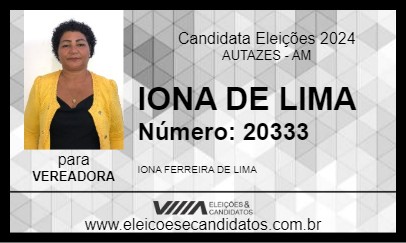 Candidata Eleições 2024
AUTAZES - AM

IONA DE LIMA
Número: 20333

para
VEREADORA

IONA FERREIRA DE LIMA

ELEIÇÕES & CANDIDATOS

www.eleicoesecandidatos.com.br